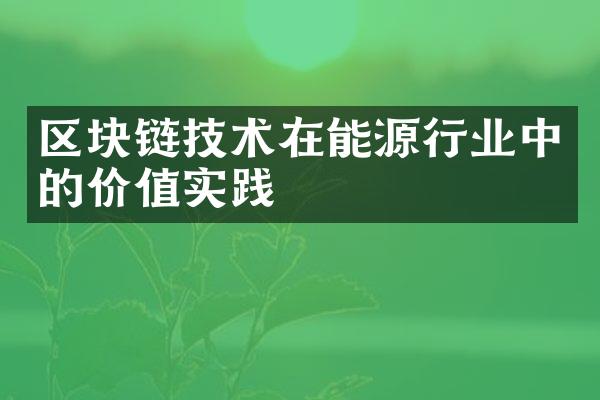 区块链技术在能源行业中的价值实践